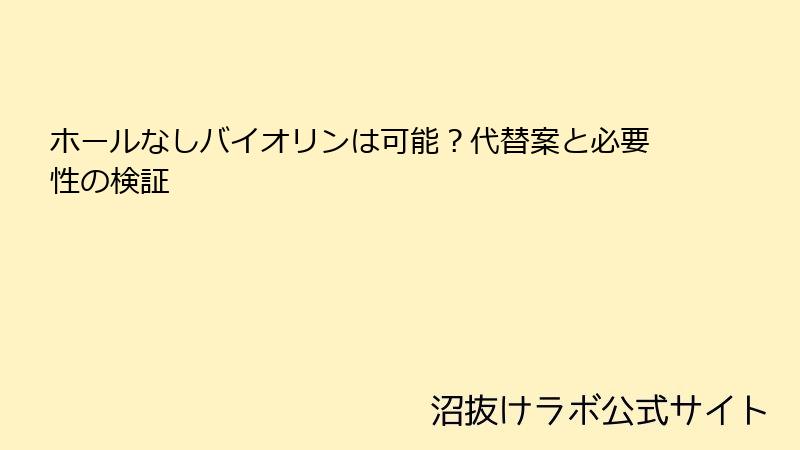 ホールなしバイオリンは可能？代替案と必要性の検証

沼抜けラボ公式サイト